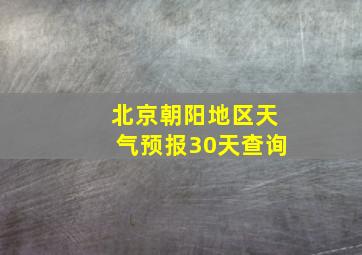 北京朝阳地区天气预报30天查询